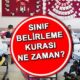 SINIF BELİRLEME KURASI NE ZAMAN?